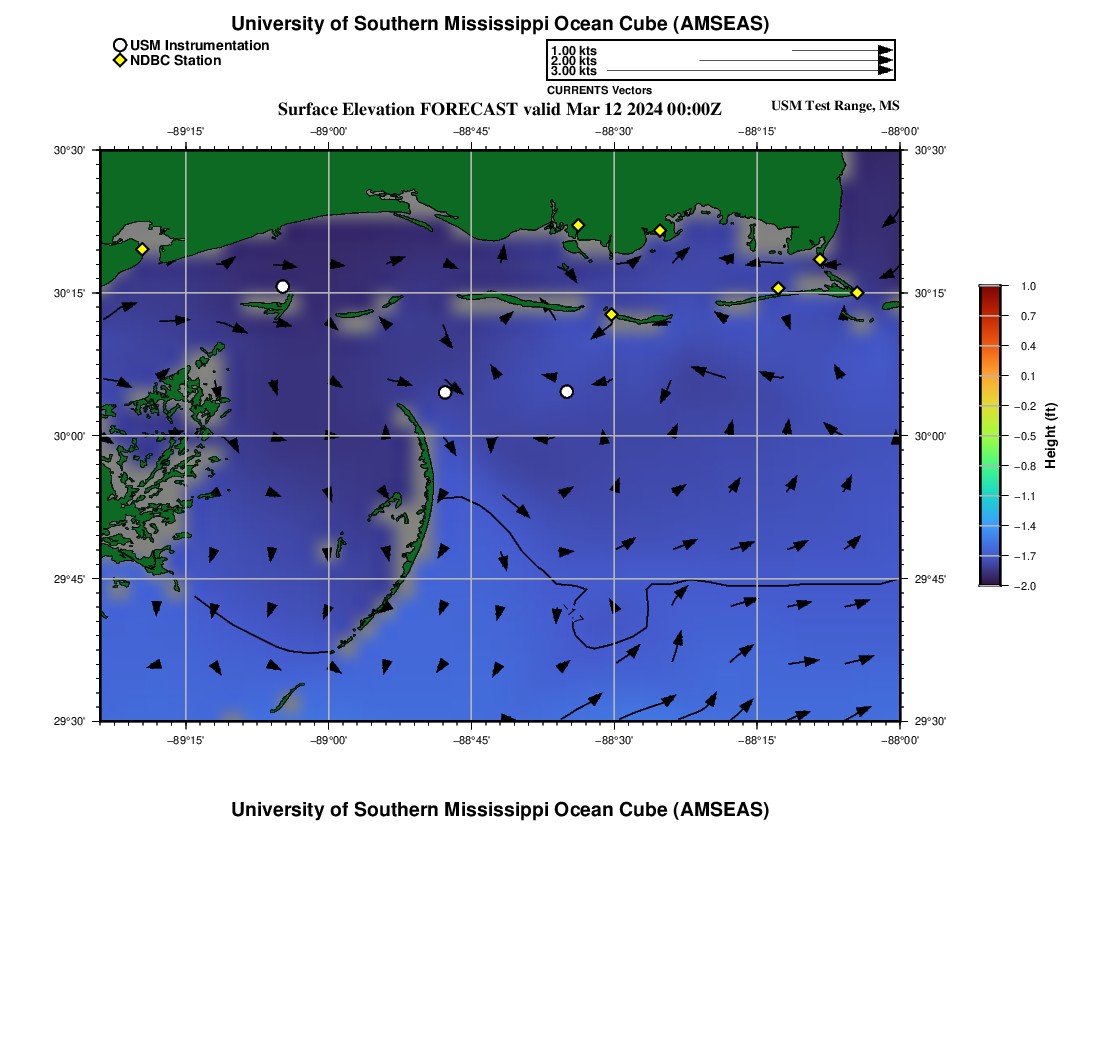 University of Southern Mississippi Ocean Cube (AMSEAS)

USM Instrumentation
NDBC Station

1.00 kts
2.00 kts
3.00 kts
CURRENTS Vectors

Surface Elevation FORECAST valid Mar 12 2024 00:00Z

USM Test Range, MS

−89°15'
−89°00'
−88°45'
−88°30'
−88°15'
−88°00'

30°30'
30°15'
30°00'
29°45'
29°30'

30°30'
30°15'
30°00'
29°45'
29°30'

−89°15'
−89°00'
−88°45'
−88°30'
−88°15'
−88°00'

1.0
0.7
0.4
0.1
−0.2
−0.5
−0.8
−1.1
−1.4
−1.7
−2.0
Height (ft)

University of Southern Mississippi Ocean Cube (AMSEAS)